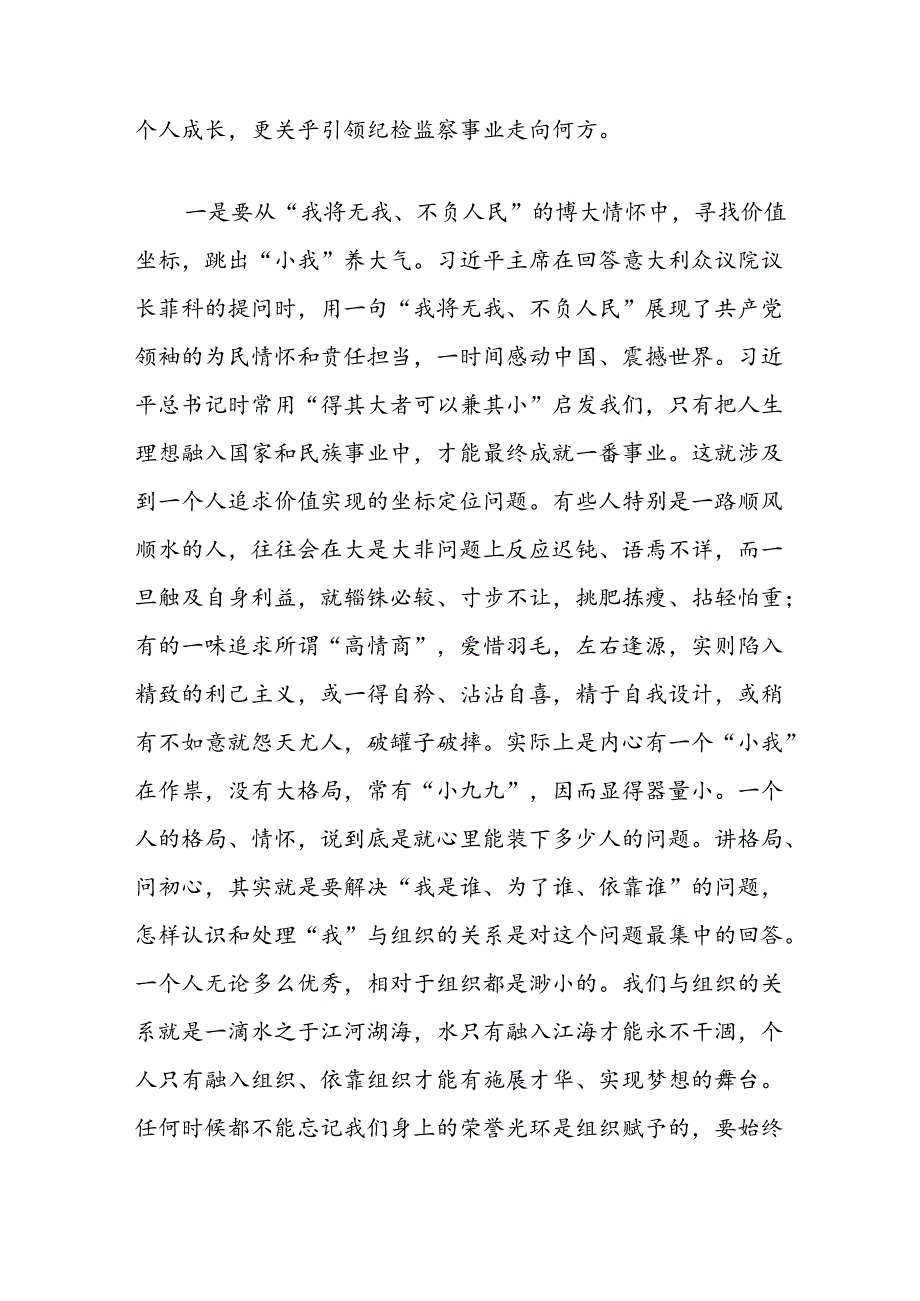 个人成长，更关乎引领纪检监察事业走向何方。

一是要从“我将无我、不负人民”的博大情怀中，寻找价值坐标，跳出“小我”养大气。习近平主席在回答意大利众议院议长菲科的提问时，用一句“我将无我、不负人民”展现了共产党领袖的为民情怀和责任担当，一时间感动中国、震撼世界。习近平总书记时常用“得其大者可以兼其小”启发我们，只有把人生理想融入国家和民族事业中，才能最终成就一番事业。这就涉及到一个人追求价值实现的坐标定位问题。有些人特别是一路顺风顺水的人，往往会在大是大非问题上反应迟钝、语焉不详，而一旦触及自身利益，就锱铢必较、寸步不让，挑肥拣瘦、拈轻怕重；有的一味追求所谓“高情商”，爱惜羽毛，左右逢源，实则陷入精致的利己主义，或一得自矜、沾沾自喜，精于自我设计，或稍有不如意就怨天尤人，破罐子破摔。实际上是内心有一个“小我”在作祟，没有大格局，常有“小九九”，因而显得器量小。一个人的格局、情怀，说到底是就心里能装下多少人的问题。讲格局、问初心，其实就是要解决“我是谁、为了谁、依靠谁”的问题，怎样认识和处理“我”与组织的关系是对这个问题最集中的回答。一个人无论多么优秀，相对于组织都是渺小的。我们与组织的关系就是一滴水之于江河湖海，水只有融入江海才能永不干涸，个人只有融入组织、依靠组织才能有施展才华、实现梦想的舞台。任何时候都不能忘记我们身上的荣誉光环是组织赋予的，要始终